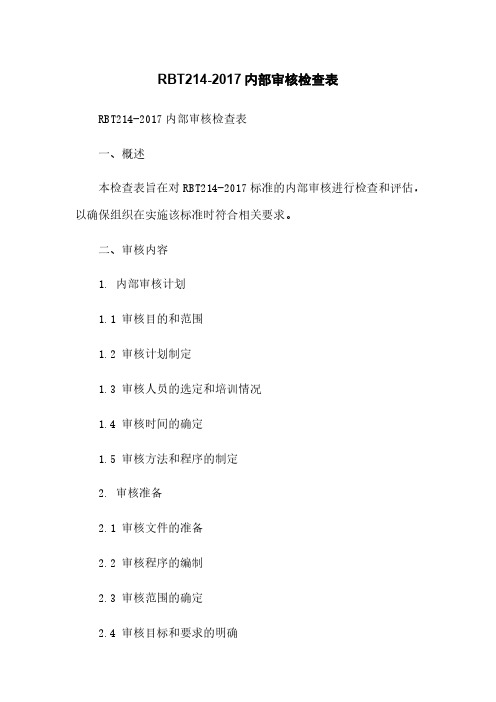 RBT214-2017 内部审核检查表

RBT214-2017 内部审核检查表

一、概述

本检查表旨在对 RBT214-2017 标准的内部审核进行检查和评估，以确保组织在实施该标准时符合相关要求。

二、审核内容

1. 内部审核计划

1.1 审核目的和范围

1.2 审核计划制定

1.3 审核人员的选定和培训情况

1.4 审核时间的确定

1.5 审核方法和程序的制定

2. 审核准备

2.1 审核文件的准备

2.2 审核程序的编制

2.3 审核范围的确定

2.4 审核目标和要求的明确